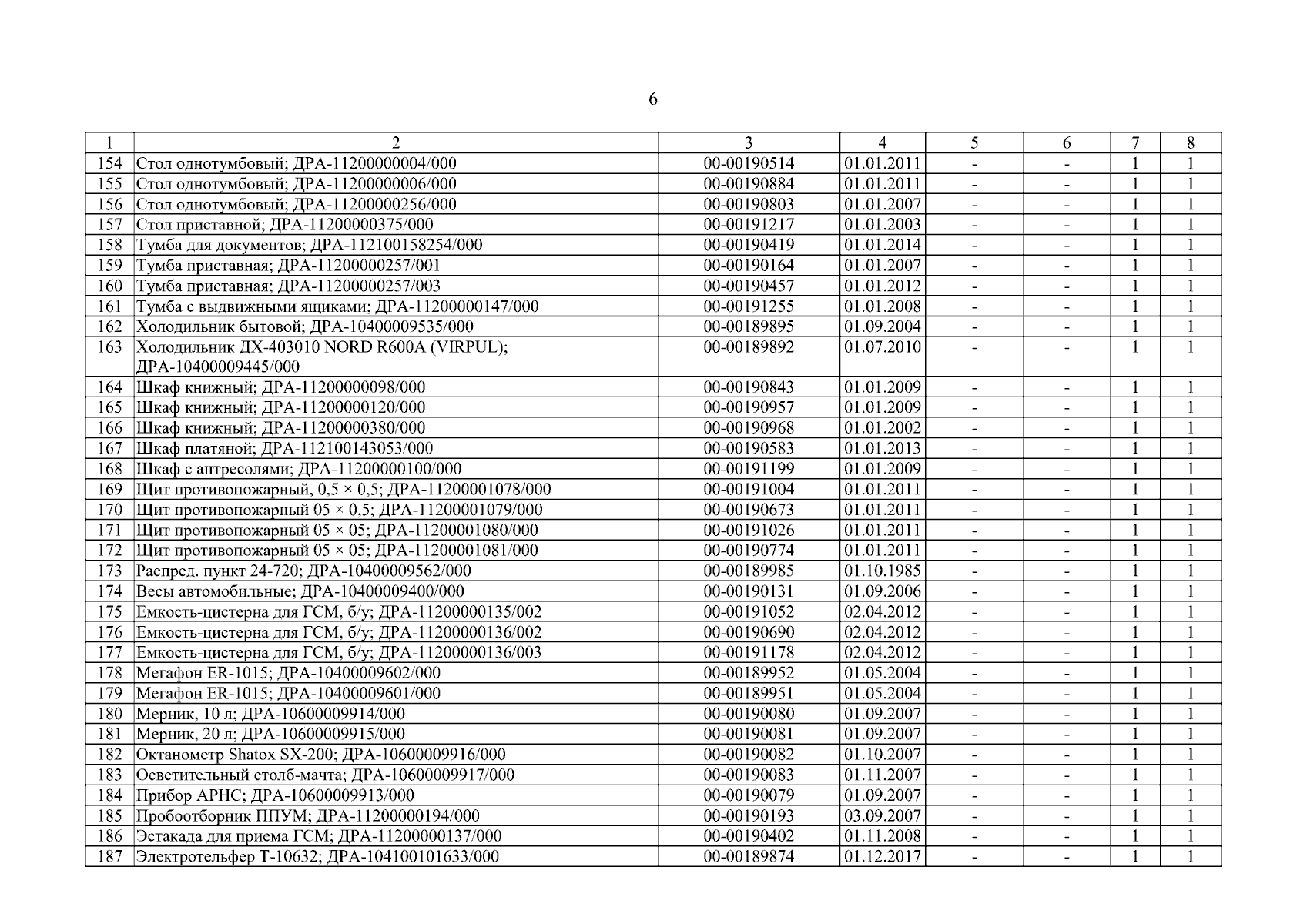 6

| 1 | 2 | 3 | 4 | 5 | 6 | 7 | 8 |
|---|---|---|---|---|---|---|---|
| 154 | Стол однотумбовый; ДРА-11200000004/000 | 00-00190514 | 01.01.2011 | - | - | 1 | 1 |
| 155 | Стол однотумбовый; ДРА-11200000006/000 | 00-00190884 | 01.01.2011 | - | - | 1 | 1 |
| 156 | Стол однотумбовый; ДРА-11200000256/000 | 00-00190803 | 01.01.2007 | - | - | 1 | 1 |
| 157 | Стол приставной; ДРА-11200000375/000 | 00-00191217 | 01.01.2003 | - | - | 1 | 1 |
| 158 | Тумба для документов; ДРА-112100158254/000 | 00-00190419 | 01.01.2014 | - | - | 1 | 1 |
| 159 | Тумба приставная; ДРА-11200000257/001 | 00-00190164 | 01.01.2007 | - | - | 1 | 1 |
| 160 | Тумба приставная; ДРА-11200000257/003 | 00-00190457 | 01.01.2012 | - | - | 1 | 1 |
| 161 | Тумба с выдвижными ящиками; ДРА-11200000147/000 | 00-00191255 | 01.01.2008 | - | - | 1 | 1 |
| 162 | Холодильник бытовой; ДРА-10400009535/000 | 00-00189895 | 01.09.2004 | - | - | 1 | 1 |
| 163 | Холодильник ДХ-403010 NORD R600A (VIRPUL); ДРА-10400009445/000 | 00-00189892 | 01.07.2010 | - | - | 1 | 1 |
| 164 | Шкаф книжный; ДРА-11200000098/000 | 00-00190843 | 01.01.2009 | - | - | 1 | 1 |
| 165 | Шкаф книжный; ДРА-11200000120/000 | 00-00190957 | 01.01.2009 | - | - | 1 | 1 |
| 166 | Шкаф книжный; ДРА-11200000380/000 | 00-00190968 | 01.01.2002 | - | - | 1 | 1 |
| 167 | Шкаф платяной; ДРА-112100143053/000 | 00-00190583 | 01.01.2013 | - | - | 1 | 1 |
| 168 | Шкаф с антресолями; ДРА-11200000100/000 | 00-00191199 | 01.01.2009 | - | - | 1 | 1 |
| 169 | Щит противопожарный, 0,5 × 0,5; ДРА-11200001078/000 | 00-00191004 | 01.01.2011 | - | - | 1 | 1 |
| 170 | Щит противопожарный 05 × 0,5; ДРА-11200001079/000 | 00-00190673 | 01.01.2011 | - | - | 1 | 1 |
| 171 | Щит противопожарный 05 × 05; ДРА-11200001080/000 | 00-00191026 | 01.01.2011 | - | - | 1 | 1 |
| 172 | Щит противопожарный 05 × 05; ДРА-11200001081/000 | 00-00190774 | 01.01.2011 | - | - | 1 | 1 |
| 173 | Распред. пункт 24-720; ДРА-10400009562/000 | 00-00189985 | 01.10.1985 | - | - | 1 | 1 |
| 174 | Весы автомобильные; ДРА-10400009400/000 | 00-00190131 | 01.09.2006 | - | - | 1 | 1 |
| 175 | Емкость-цистерна для ГСМ, б/у; ДРА-11200000135/002 | 00-00191052 | 02.04.2012 | - | - | 1 | 1 |
| 176 | Емкость-цистерна для ГСМ, б/у; ДРА-11200000136/002 | 00-00190690 | 02.04.2012 | - | - | 1 | 1 |
| 177 | Емкость-цистерна для ГСМ, б/у; ДРА-11200000136/003 | 00-00191178 | 02.04.2012 | - | - | 1 | 1 |
| 178 | Мегафон ER-1015; ДРА-10400009602/000 | 00-00189952 | 01.05.2004 | - | - | 1 | 1 |
| 179 | Мегафон ER-1015; ДРА-10400009601/000 | 00-00189951 | 01.05.2004 | - | - | 1 | 1 |
| 180 | Мерник, 10 л; ДРА-10600009914/000 | 00-00190080 | 01.09.2007 | - | - | 1 | 1 |
| 181 | Мерник, 20 л; ДРА-10600009915/000 | 00-00190081 | 01.09.2007 | - | - | 1 | 1 |
| 182 | Октанометр Shatox SX-200; ДРА-10600009916/000 | 00-00190082 | 01.10.2007 | - | - | 1 | 1 |
| 183 | Осветительный столб-мачта; ДРА-10600009917/000 | 00-00190083 | 01.11.2007 | - | - | 1 | 1 |
| 184 | Прибор АРНС; ДРА-10600009913/000 | 00-00190079 | 01.09.2007 | - | - | 1 | 1 |
| 185 | Пробоотборник ППУМ; ДРА-11200000194/000 | 00-00190193 | 03.09.2007 | - | - | 1 | 1 |
| 186 | Эстакада для приема ГСМ; ДРА-11200000137/000 | 00-00190402 | 01.11.2008 | - | - | 1 | 1 |
| 187 | Электротельфер Т-10632; ДРА-104100101633/000 | 00-00189874 | 01.12.2017 | - | - | 1 | 1 |